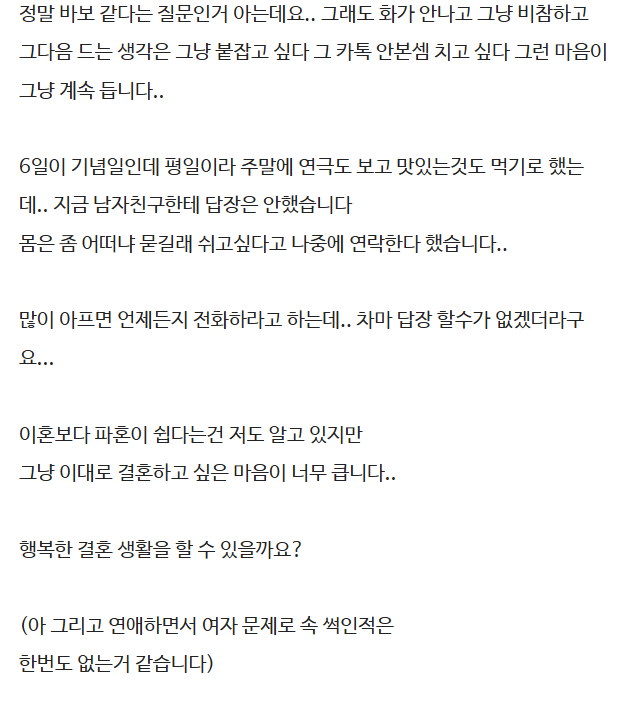 정말 바보 같다는 질문인거 아는데요.. 그래도 화가 안나고 그냥 비참하고 그다음 드는 생각은 그냥 붙잡고 싶다 그 카톡 안본셈 치고 싶다 그런 마음이 그냥 계속 듭니다..

6일이 기념일인데 평일이라 주말에 연극도 보고 맛있는것도 먹기로 했는데.. 지금 남자친구한테 답장은 안했습니다
몸은 좀 어떠냐 묻길래 쉬고싶다고 나중에 연락한다 했습니다..

많이 아프면 언제든지 전화하라고 하는데.. 차마 답장 할수가 없겠더라구요...

이혼보다 파혼이 쉽다는건 저도 알고 있지만
그냥 이대로 결혼하고 싶은 마음이 너무 큽니다..

행복한 결혼 생활을 할 수 있을까요?

(아 그리고 연애하면서 여자 문제로 속 썩인적은
한번도 없는거 같습니다)